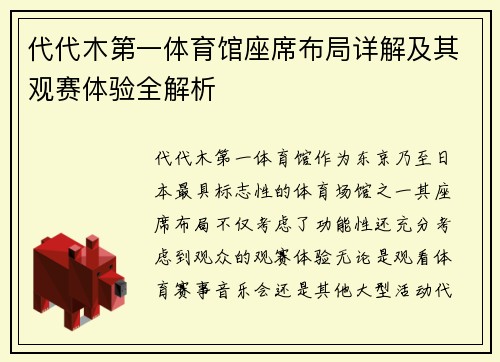 代代木第一体育馆座席布局详解及其观赛体验全解析

代代木第一体育馆作为东京乃至日本最具标志性的体育场馆之一其座席布局不仅考虑了功能性还充分考虑到观众的观赛体验无论是观看体育赛事音乐会还是其他大型活动代